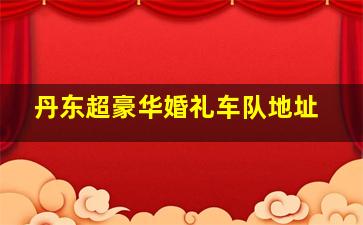 丹东超豪华婚礼车队地址